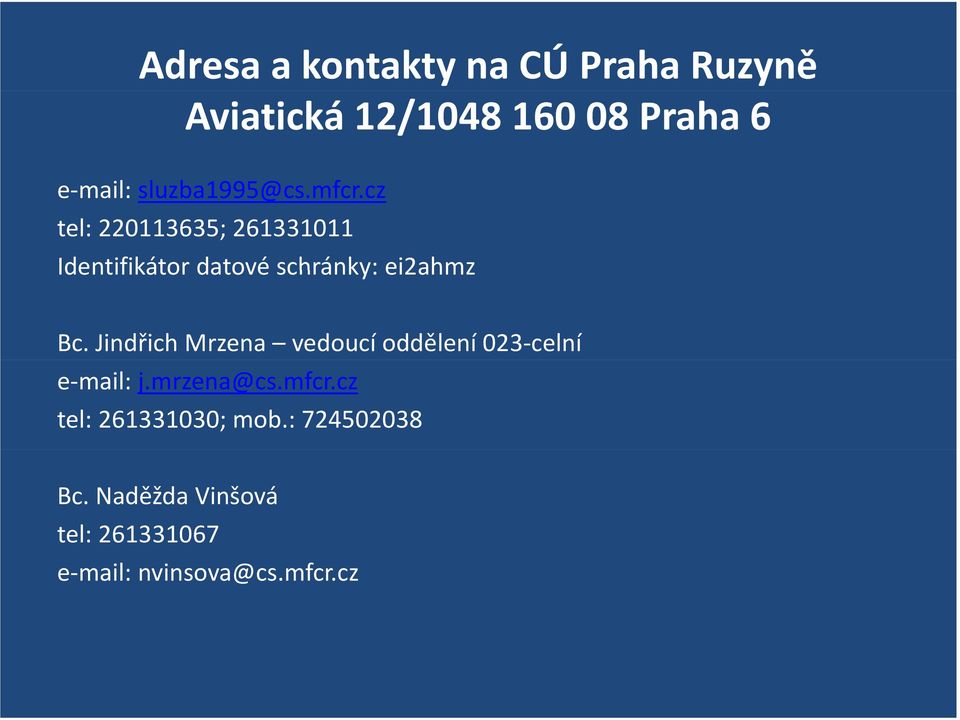 Adresa a kontakty na CÚ Praha Ruzyně
Aviatická 12/1048 160 08 Praha 6

e-mail: sluzba1995@cs.mfcr.cz
tel: 220113635; 261331011
Identifikátor datové schránky: ei2ahmz

Bc. Jindřich Mrzena – vedoucí oddělení 023-celní
e-mail: j.mrzena@cs.mfcr.cz
tel: 261331030; mob.: 724502038

Bc. Naděžda Vinšová
tel: 261331067
e-mail: nvinsova@cs.mfcr.cz